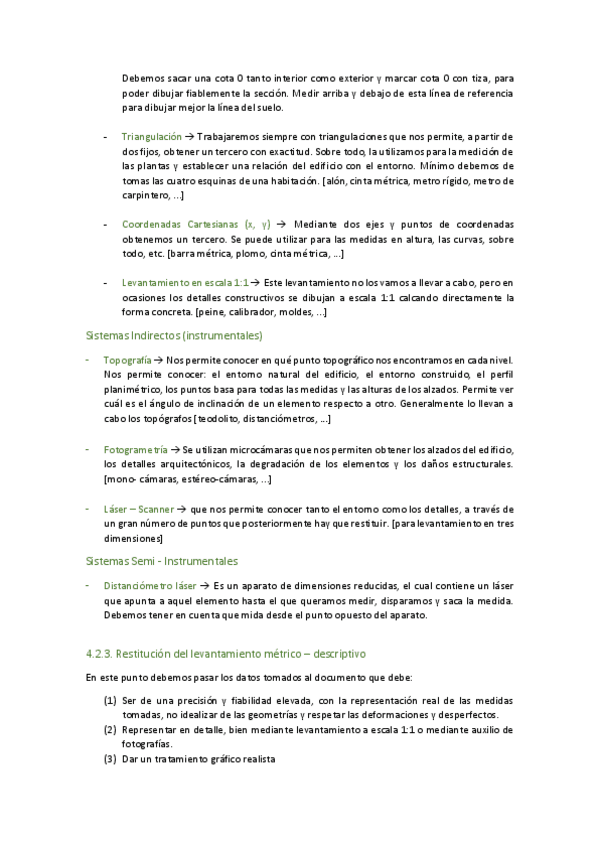 Debemos sacar una cota 0 tanto interior como exterior y marcar cota 0 con tiza, para poder dibujar fiablemente la sección. Medir arriba y debajo de esta línea de referencia para dibujar mejor la línea del suelo.

- Triangulación → Trabajaremos siempre con triangulaciones que nos permite, a partir de dos fijos, obtener un tercero con exactitud. Sobre todo, la utilizamos para la medición de las plantas y establecer una relación del edificio con el entorno. Mínimo debemos de tomas las cuatro esquinas de una habitación. [alón, cinta métrica, metro rígido, metro de carpintero, …]

- Coordenadas Cartesianas (x, y) → Mediante dos ejes y puntos de coordenadas obtenemos un tercero. Se puede utilizar para las medidas en altura, las curvas, sobre todo, etc. [barra métrica, plomo, cinta métrica, …]

- Levantamiento en escala 1:1 → Este levantamiento no los vamos a llevar a cabo, pero en ocasiones los detalles constructivos se dibujan a escala 1:1 calcando directamente la forma concreta. [peine, calibrador, moldes, …]

Sistemas Indirectos (instrumentales)

- Topografía → Nos permite conocer en qué punto topográfico nos encontramos en cada nivel. Nos permite conocer: el entorno natural del edificio, el entorno construido, el perfil planimétrico, los puntos basa para todas las medidas y las alturas de los alzados. Permite ver cuál es el ángulo de inclinación de un elemento respecto a otro. Generalmente lo llevan a cabo los topógrafos [teodolito, distanciómetros, …]

- Fotogrametría → Se utilizan microcámaras que nos permiten obtener los alzados del edificio, los detalles arquitectónicos, la degradación de los elementos y los daños estructurales. [mono- cámaras, estéreo-cámaras, …]

- Láser – Scanner → que nos permite conocer tanto el entorno como los detalles, a través de un gran número de puntos que posteriormente hay que restituir. [para levantamiento en tres dimensiones]

Sistemas Semi - Instrumentales

- Distanciómetro láser → Es un aparato de dimensiones reducidas, el cual contiene un láser que apunta a aquel elemento hasta el que queramos medir, disparamos y saca la medida. Debemos tener en cuenta que mida desde el punto opuesto del aparato.

4.2.3. Restitución del levantamiento métrico – descriptivo

En este punto debemos pasar los datos tomados al documento que debe:

(1) Ser de una precisión y fiabilidad elevada, con la representación real de las medidas tomadas, no idealizar de las geometrías y respetar las deformaciones y desperfectos.
(2) Representar en detalle, bien mediante levantamiento a escala 1:1 o mediante auxilio de fotografías.
(3) Dar un tratamiento gráfico realista